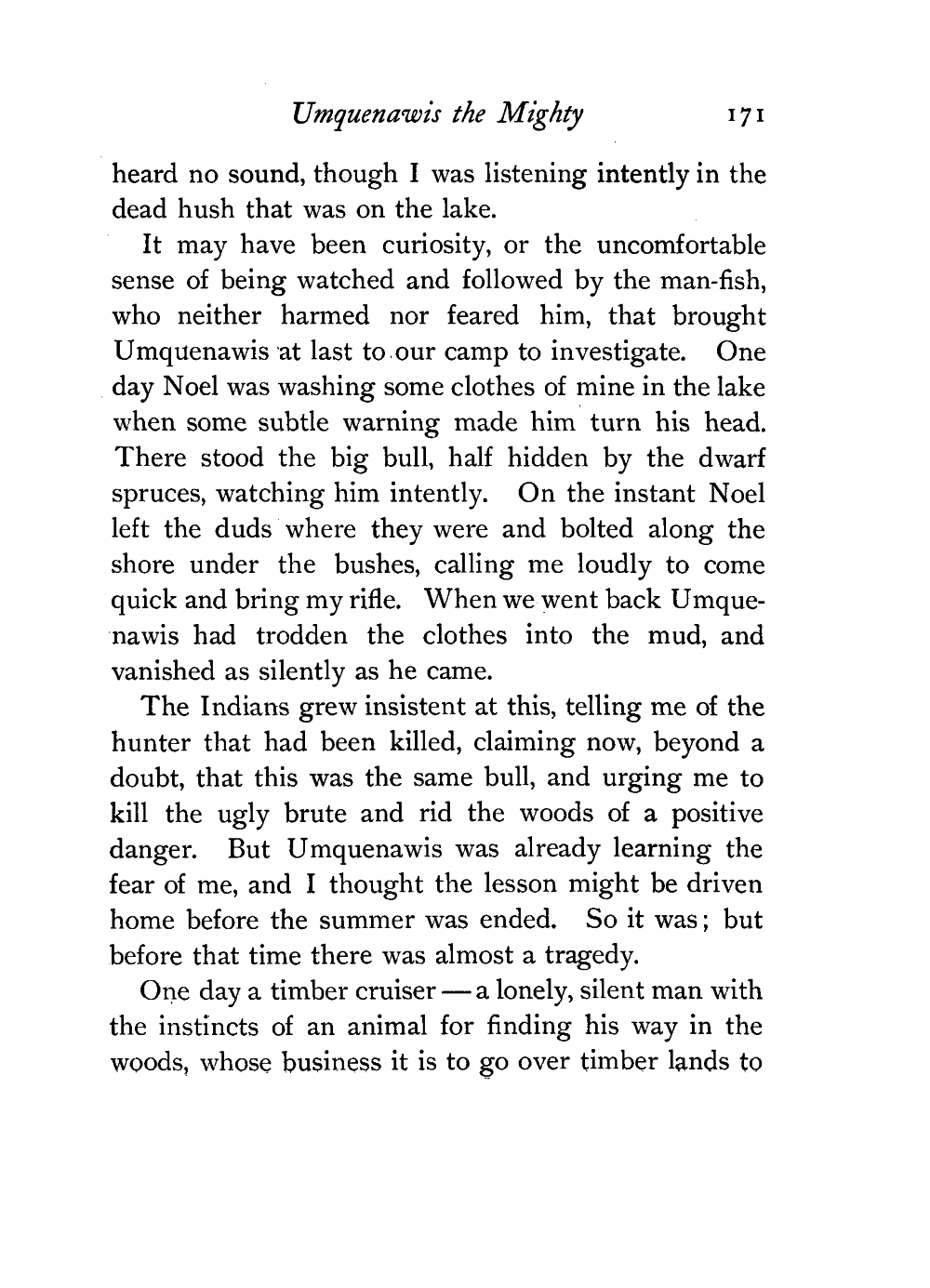 Umquenawis the Mighty 171

heard no sound, though I was listening intently in the dead hush that was on the lake.

It may have been curiosity, or the uncomfortable sense of being watched and followed by the man-fish, who neither harmed nor feared him, that brought Umquenawis at last to our camp to investigate. One day Noel was washing some clothes of mine in the lake when some subtle warning made him turn his head. There stood the big bull, half hidden by the dwarf spruces, watching him intently. On the instant Noel left the duds where they were and bolted along the shore under the bushes, calling me loudly to come quick and bring my rifle. When we went back Umquenawis had trodden the clothes into the mud, and vanished as silently as he came.

The Indians grew insistent at this, telling me of the hunter that had been killed, claiming now, beyond a doubt, that this was the same bull, and urging me to kill the ugly brute and rid the woods of a positive danger. But Umquenawis was already learning the fear of me, and I thought the lesson might be driven home before the summer was ended. So it was; but before that time there was almost a tragedy.

One day a timber cruiser — a lonely, silent man with the instincts of an animal for finding his way in the woods, whose business it is to go over timber lands to